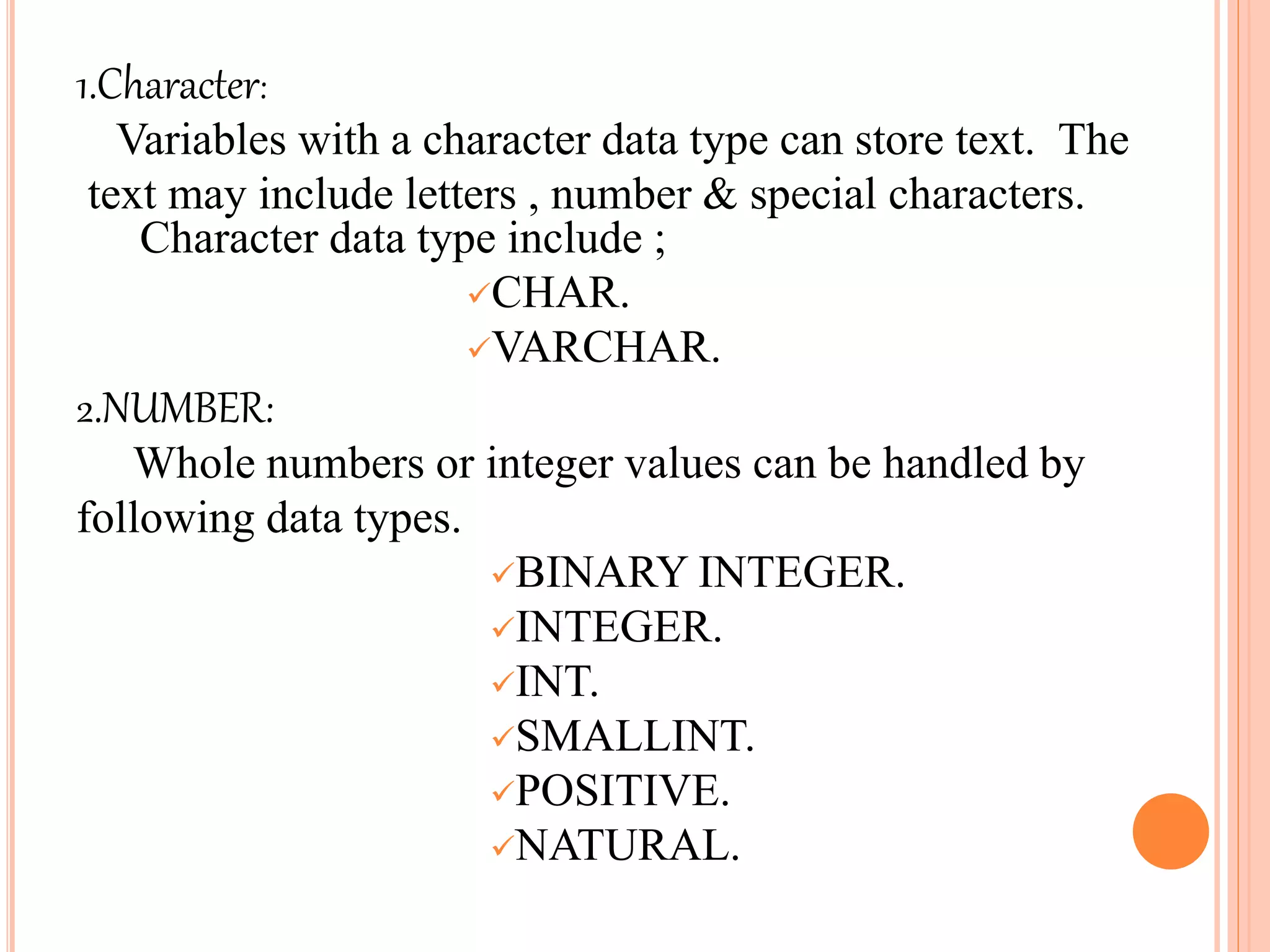 1.Character:

Variables with a character data type can store text. The text may include letters , number & special characters.

Character data type include ;

✓CHAR.
✓VARCHAR.

2.NUMBER:

Whole numbers or integer values can be handled by following data types.

✓BINARY INTEGER.
✓INTEGER.
✓INT.
✓SMALLINT.
✓POSITIVE.
✓NATURAL.